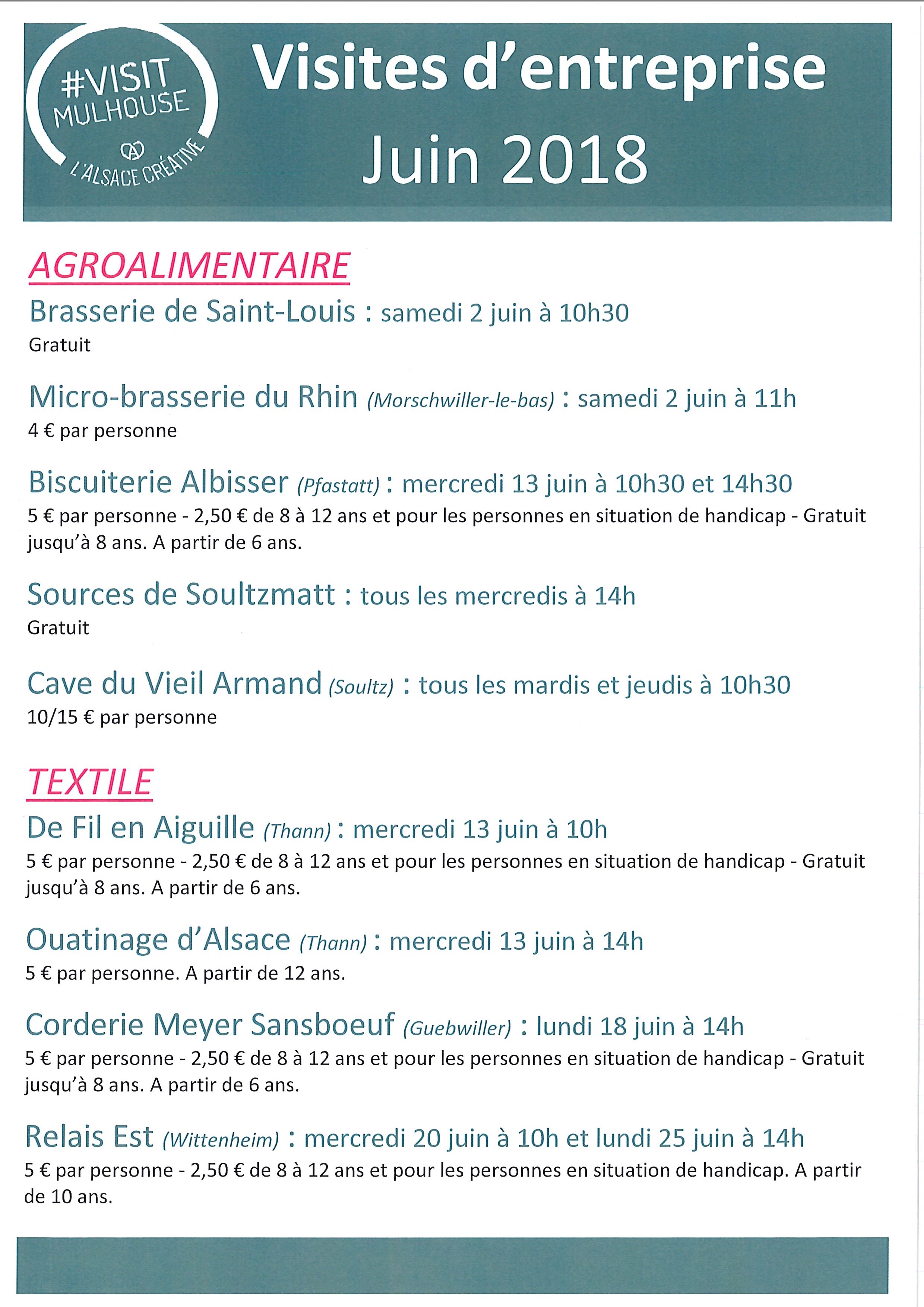 #VISIT MULHOUSE
L'ALSACE CRÉATIVE

Visites d'entreprise
Juin 2018

AGROALIMENTAIRE

Brasserie de Saint-Louis : samedi 2 juin à 10h30
Gratuit

Micro-brasserie du Rhin (Morschwiller-le-bas) : samedi 2 juin à 11h
4 € par personne

Biscuiterie Albisser (Pfastatt) : mercredi 13 juin à 10h30 et 14h30
5 € par personne - 2,50 € de 8 à 12 ans et pour les personnes en situation de handicap - Gratuit jusqu'à 8 ans. A partir de 6 ans.

Sources de Soultzmatt : tous les mercredis à 14h
Gratuit

Cave du Vieil Armand (Soultz) : tous les mardis et jeudis à 10h30
10/15 € par personne

TEXTILE

De Fil en Aiguille (Thann) : mercredi 13 juin à 10h
5 € par personne - 2,50 € de 8 à 12 ans et pour les personnes en situation de handicap - Gratuit jusqu'à 8 ans. A partir de 6 ans.

Ouatinage d'Alsace (Thann) : mercredi 13 juin à 14h
5 € par personne. A partir de 12 ans.

Corderie Meyer Sansboeuf (Guebwiller) : lundi 18 juin à 14h
5 € par personne - 2,50 € de 8 à 12 ans et pour les personnes en situation de handicap - Gratuit jusqu'à 8 ans. A partir de 6 ans.

Relais Est (Wittenheim) : mercredi 20 juin à 10h et lundi 25 juin à 14h
5 € par personne - 2,50 € de 8 à 12 ans et pour les personnes en situation de handicap. A partir de 10 ans.